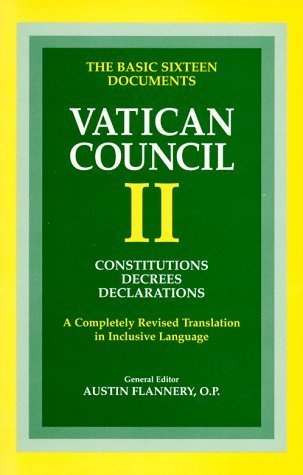 THE BASIC SIXTEEN DOCUMENTS

VATICAN COUNCIL II

CONSTITUTIONS
DECREES
DECLARATIONS

A Completely Revised Translation in Inclusive Language

General Editor
AUSTIN FLANNERY, O.P.